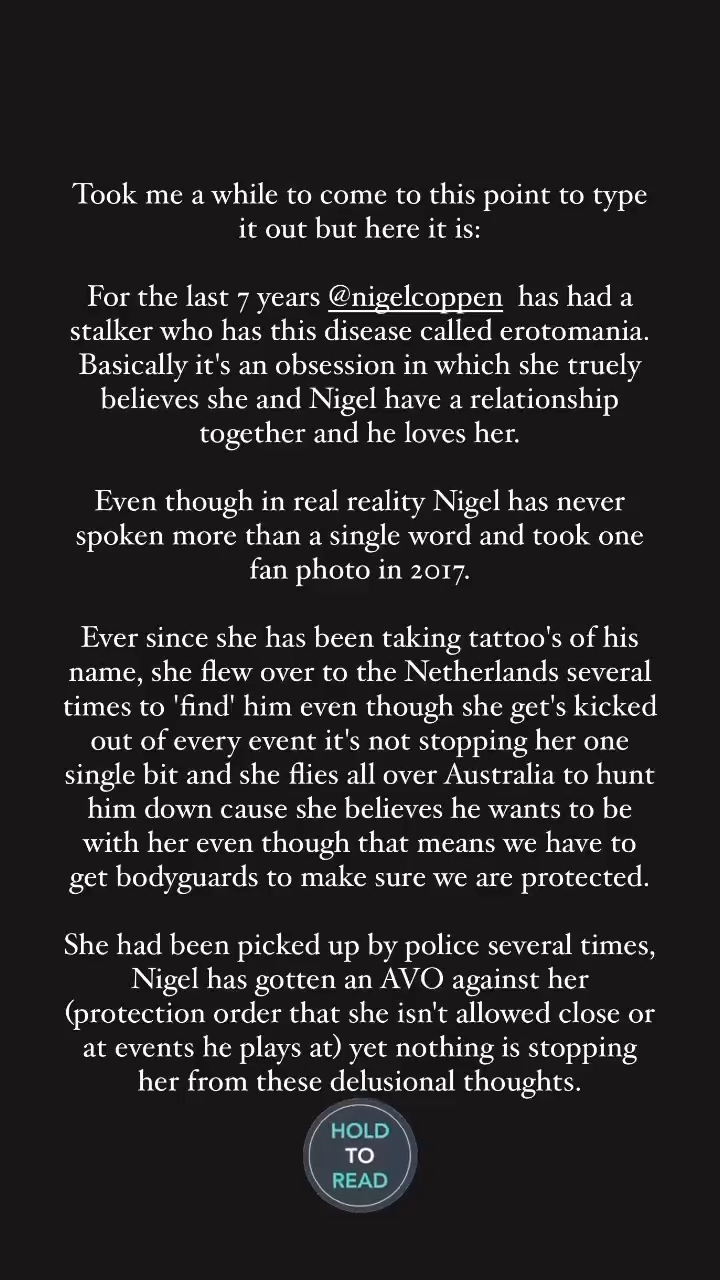 Took me a while to come to this point to type it out but here it is:

For the last 7 years @nigelcoppen has had a stalker who has this disease called erotomania. Basically it's an obsession in which she truely believes she and Nigel have a relationship together and he loves her.

Even though in real reality Nigel has never spoken more than a single word and took one fan photo in 2017.

Ever since she has been taking tattoo's of his name, she flew over to the Netherlands several times to 'find' him even though she get's kicked out of every event it's not stopping her one single bit and she flies all over Australia to hunt him down cause she believes he wants to be with her even though that means we have to get bodyguards to make sure we are protected.

She had been picked up by police several times, Nigel has gotten an AVO against her (protection order that she isn't allowed close or at events he plays at) yet nothing is stopping her from these delusional thoughts.

HOLD TO READ